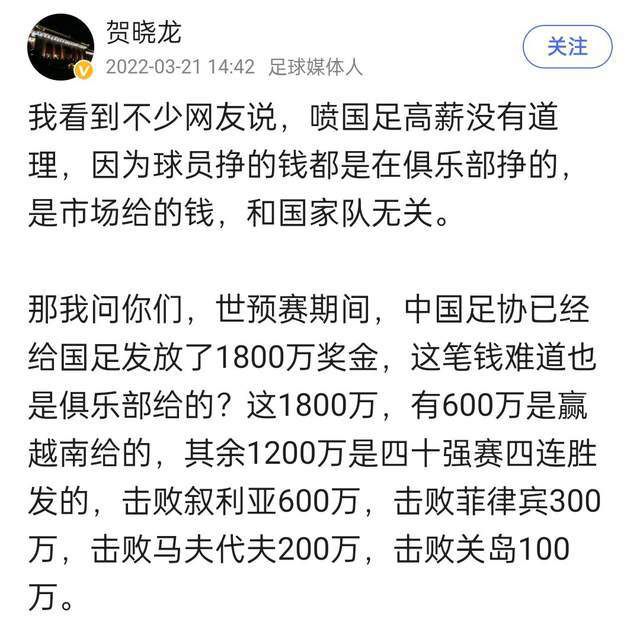 贺晓龙
2022-03-21 14:42 足球媒体人
关注

我看到不少网友说，喷国足高薪没有道理，因为球员挣的钱都是在俱乐部挣的，是市场给的钱，和国家队无关。

那我问你们，世预赛期间，中国足协已经给国足发放了1800万奖金，这笔钱难道也是俱乐部给的？这1800万，有600万是赢越南给的，其余1200万是四十强赛四连胜发的，击败叙利亚600万，击败菲律宾300万，击败马夫代夫200万，击败关岛100万。